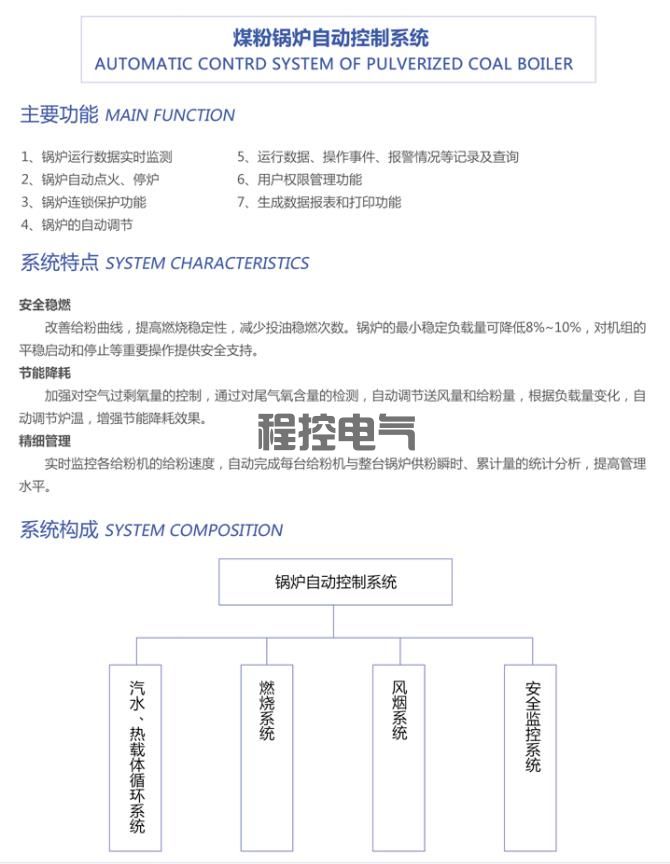 煤粉锅炉自动控制系统
AUTOMATIC CONTRD SYSTEM OF PULVERIZED COAL BOILER

主要功能 MAIN FUNCTION

1、锅炉运行数据实时监测
2、锅炉自动点火、停炉
3、锅炉连锁保护功能
4、锅炉的自动调节

5、运行数据、操作事件、报警情况等记录及查询
6、用户权限管理功能
7、生成数据报表和打印功能

系统特点 SYSTEM CHARACTERISTICS

安全稳燃
改善给粉曲线，提高燃烧稳定性，减少投油稳燃次数。锅炉的最小稳定负载量可降低8%~10%，对机组的平稳启动和停止等重要操作提供安全支持。

节能降耗
加强对空气过剩氧量的控制，通过对尾气氧含量的检测，自动调节送风量和给粉量，根据负载量变化，自动调节炉温，增强节能降耗效果。

程控电气

精细管理
实时监控各给粉机的给粉速度，自动完成每台给粉机与整台锅炉供粉瞬时、累计量的统计分析，提高管理水平。

系统构成 SYSTEM COMPOSITION

锅炉自动控制系统

汽水、热载体循环系统

燃烧系统

风烟系统

安全监控系统